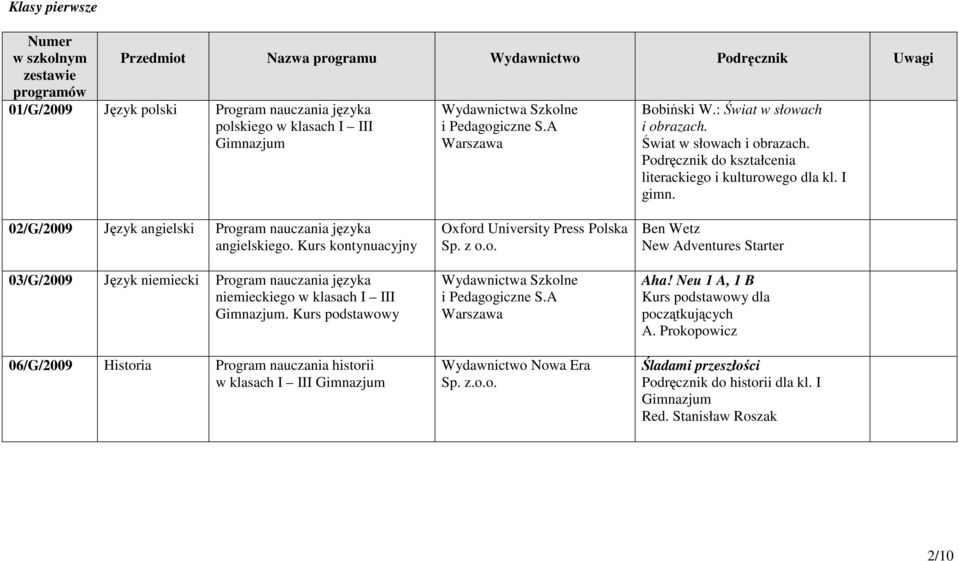 Klasy pierwsze

| Numer w szkolnym zestawie programów | Przedmiot | Nazwa programu | Wydawnictwo | Podręcznik | Uwagi |
|---|---|---|---|---|---|
| 01/G/2009 | Język polski | Program nauczania języka polskiego w klasach I – III Gimnazjum | Wydawnictwa Szkolne i Pedagogiczne S.A Warszawa | Bobiński W.: Świat w słowach i obrazach. Świat w słowach i obrazach. Podręcznik do kształcenia literackiego i kulturowego dla kl. I gimn. | |
| 02/G/2009 | Język angielski | Program nauczania języka angielskiego. Kurs kontynuacyjny | Oxford University Press Polska Sp. z o.o. | Ben Wetz New Adventures Starter | |
| 03/G/2009 | Język niemiecki | Program nauczania języka niemieckiego w klasach I – III Gimnazjum. Kurs podstawowy | Wydawnictwa Szkolne i Pedagogiczne S.A Warszawa | Aha! Neu 1 A, 1 B Kurs podstawowy dla początkujących A. Prokopowicz | |
| 06/G/2009 | Historia | Program nauczania historii w klasach I – III Gimnazjum | Wydawnictwo Nowa Era Sp. z.o.o. | Śladami przeszłości Podręcznik do historii dla kl. I Gimnazjum Red. Stanisław Roszak | |

2/10